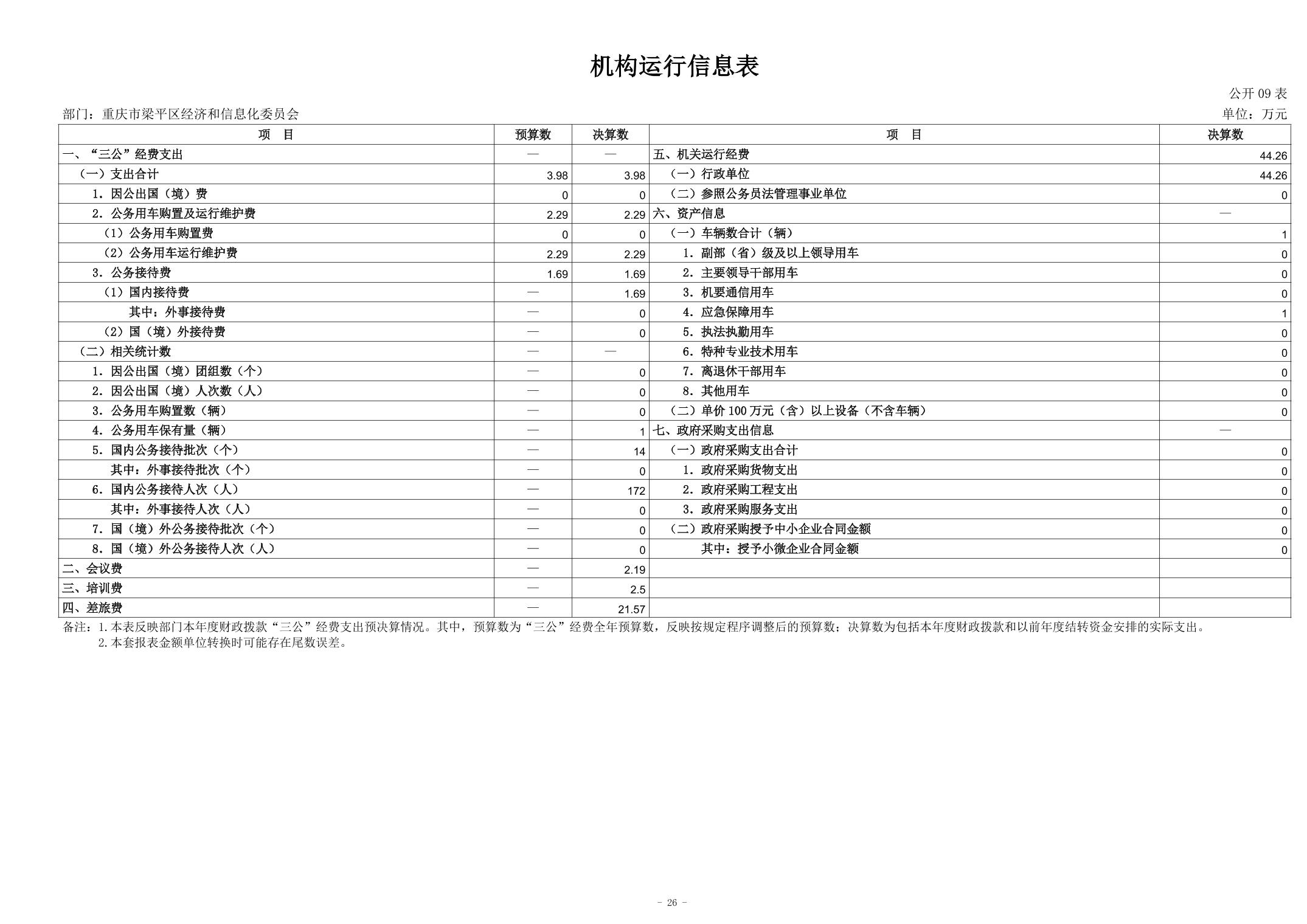 机构运行信息表

公开 09 表

部门：重庆市梁平区经济和信息化委员会

单位：万元

| 项　目 | 预算数 | 决算数 | 项　目 | 决算数 |
|---|---|---|---|---|
| 一、“三公”经费支出 | — | — | 五、机关运行经费 | 44.26 |
| （一）支出合计 | 3.98 | 3.98 | （一）行政单位 | 44.26 |
| 1. 因公出国（境）费 | 0 | 0 | （二）参照公务员法管理事业单位 | 0 |
| 2. 公务用车购置及运行维护费 | 2.29 | 2.29 | 六、资产信息 | — |
| （1）公务用车购置费 | 0 | 0 | （一）车辆数合计（辆） | 1 |
| （2）公务用车运行维护费 | 2.29 | 2.29 | 1. 副部（省）级及以上领导用车 | 0 |
| 3. 公务接待费 | 1.69 | 1.69 | 2. 主要领导干部用车 | 0 |
| （1）国内接待费 | — | 1.69 | 3. 机要通信用车 | 0 |
| 其中：外事接待费 | — | 0 | 4. 应急保障用车 | 1 |
| （2）国（境）外接待费 | — | 0 | 5. 执法执勤用车 | 0 |
| （二）相关统计数 | — | — | 6. 特种专业技术用车 | 0 |
| 1. 因公出国（境）团组数（个） | — | 0 | 7. 离退休干部用车 | 0 |
| 2. 因公出国（境）人次数（人） | — | 0 | 8. 其他用车 | 0 |
| 3. 公务用车购置数（辆） | — | 0 | （二）单价 100 万元（含）以上设备（不含车辆） | 0 |
| 4. 公务用车保有量（辆） | — | 1 | 七、政府采购支出信息 | — |
| 5. 国内公务接待批次（个） | — | 14 | （一）政府采购支出合计 | 0 |
| 其中：外事接待批次（个） | — | 0 | 1. 政府采购货物支出 | 0 |
| 6. 国内公务接待人次（人） | — | 172 | 2. 政府采购工程支出 | 0 |
| 其中：外事接待人次（人） | — | 0 | 3. 政府采购服务支出 | 0 |
| 7. 国（境）外公务接待批次（个） | — | 0 | （二）政府采购授予中小企业合同金额 | 0 |
| 8. 国（境）外公务接待人次（人） | — | 0 | 其中：授予小微企业合同金额 | 0 |
| 二、会议费 | — | 2.19 | | |
| 三、培训费 | — | 2.5 | | |
| 四、差旅费 | — | 21.57 | | |

备注：1. 本表反映部门本年度财政拨款“三公”经费支出预决算情况。其中，预算数为“三公”经费全年预算数，反映按规定程序调整后的预算数；决算数为包括本年度财政拨款和以前年度结转资金安排的实际支出。
2. 本套报表金额单位转换时可能存在尾数误差。

- 26 -